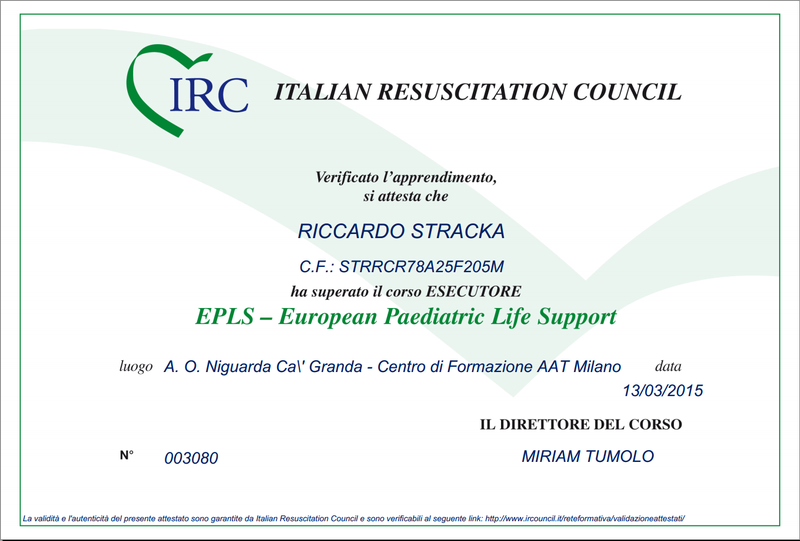 IRC ITALIAN RESUSCITATION COUNCIL

Verificato l'apprendimento,
si attesta che

RICCARDO STRACKA

C.F.: STRRCR78A25F205M

ha superato il corso ESECUTORE

EPLS – European Paediatric Life Support

luogo A. O. Niguarda Ca\' Granda - Centro di Formazione AAT Milano data 13/03/2015

IL DIRETTORE DEL CORSO

N° 003080 MIRIAM TUMOLO

La validità e l'autenticità del presente attestato sono garantite da Italian Resuscitation Council e sono verificabili al seguente link: http://www.ircouncil.it/reteformativa/validazioneattestati/